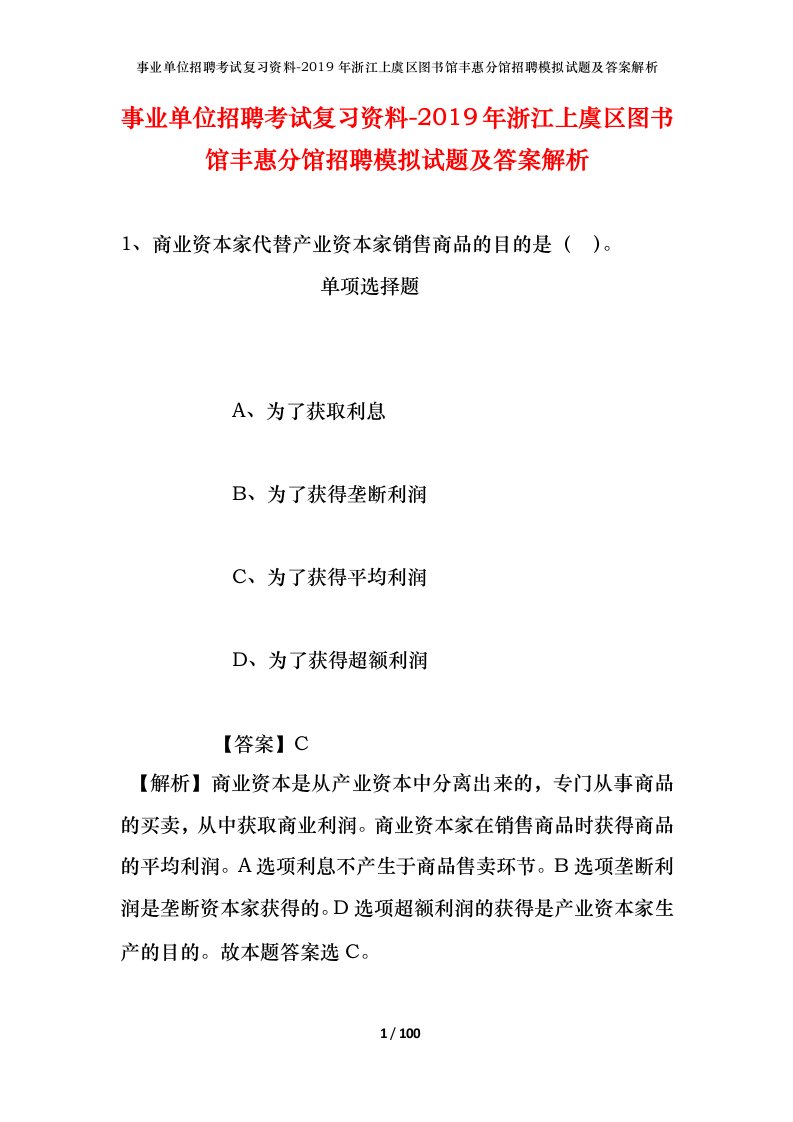 事业单位招聘考试复习资料-2019年浙江上虞区图书馆丰惠分馆招聘模拟试题及答案解析

事业单位招聘考试复习资料-2019年浙江上虞区图书馆丰惠分馆招聘模拟试题及答案解析

1、商业资本家代替产业资本家销售商品的目的是（ ）。

单项选择题

A、为了获取利息

B、为了获得垄断利润

C、为了获得平均利润

D、为了获得超额利润

【答案】C

【解析】商业资本是从产业资本中分离出来的，专门从事商品的买卖，从中获取商业利润。商业资本家在销售商品时获得商品的平均利润。A选项利息不产生于商品售卖环节。B选项垄断利润是垄断资本家获得的。D选项超额利润的获得是产业资本家生产的目的。故本题答案选C。

1 / 100